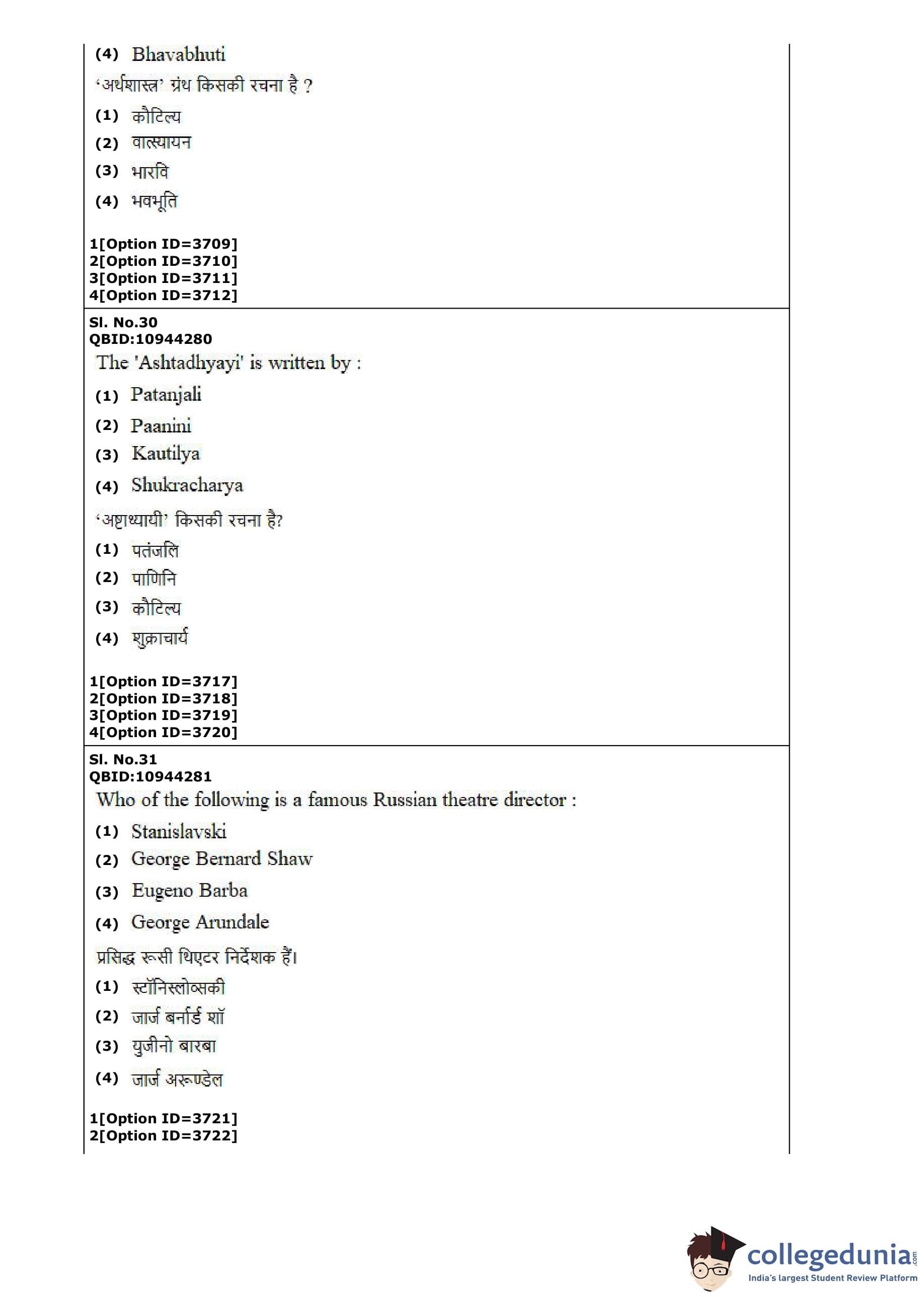 (4) Bhavabhuti

'अर्थशास्त्र' ग्रंथ किसकी रचना है ?

(1) कौटिल्य

(2) वात्स्यायन

(3) भारवि

(4) भवभूति

1[Option ID=3709]
2[Option ID=3710]
3[Option ID=3711]
4[Option ID=3712]

Sl. No.30
QBID:10944280

The 'Ashtadhyayi' is written by :

(1) Patanjali

(2) Paanini

(3) Kautilya

(4) Shukracharya

'अष्टाध्यायी' किसकी रचना है?

(1) पतंजलि

(2) पाणिनि

(3) कौटिल्य

(4) शुक्राचार्य

1[Option ID=3717]
2[Option ID=3718]
3[Option ID=3719]
4[Option ID=3720]

Sl. No.31
QBID:10944281

Who of the following is a famous Russian theatre director :

(1) Stanislavski

(2) George Bernard Shaw

(3) Eugeno Barba

(4) George Arundale

प्रसिद्ध रूसी थिएटर निर्देशक हैं।

(1) स्टॉनिस्लोव्सकी

(2) जार्ज बर्नार्ड शॉ

(3) युजीनो बारबा

(4) जार्ज अरूण्डेल

1[Option ID=3721]
2[Option ID=3722]

collegedunia.com
India's largest Student Review Platform